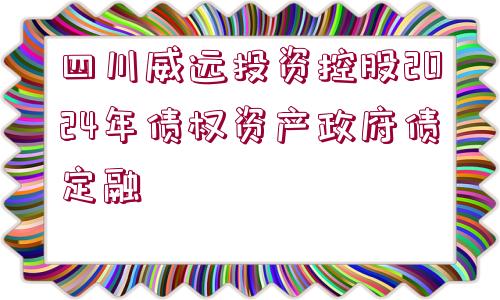 四川威远投资控股2024年债权资产政府债定融